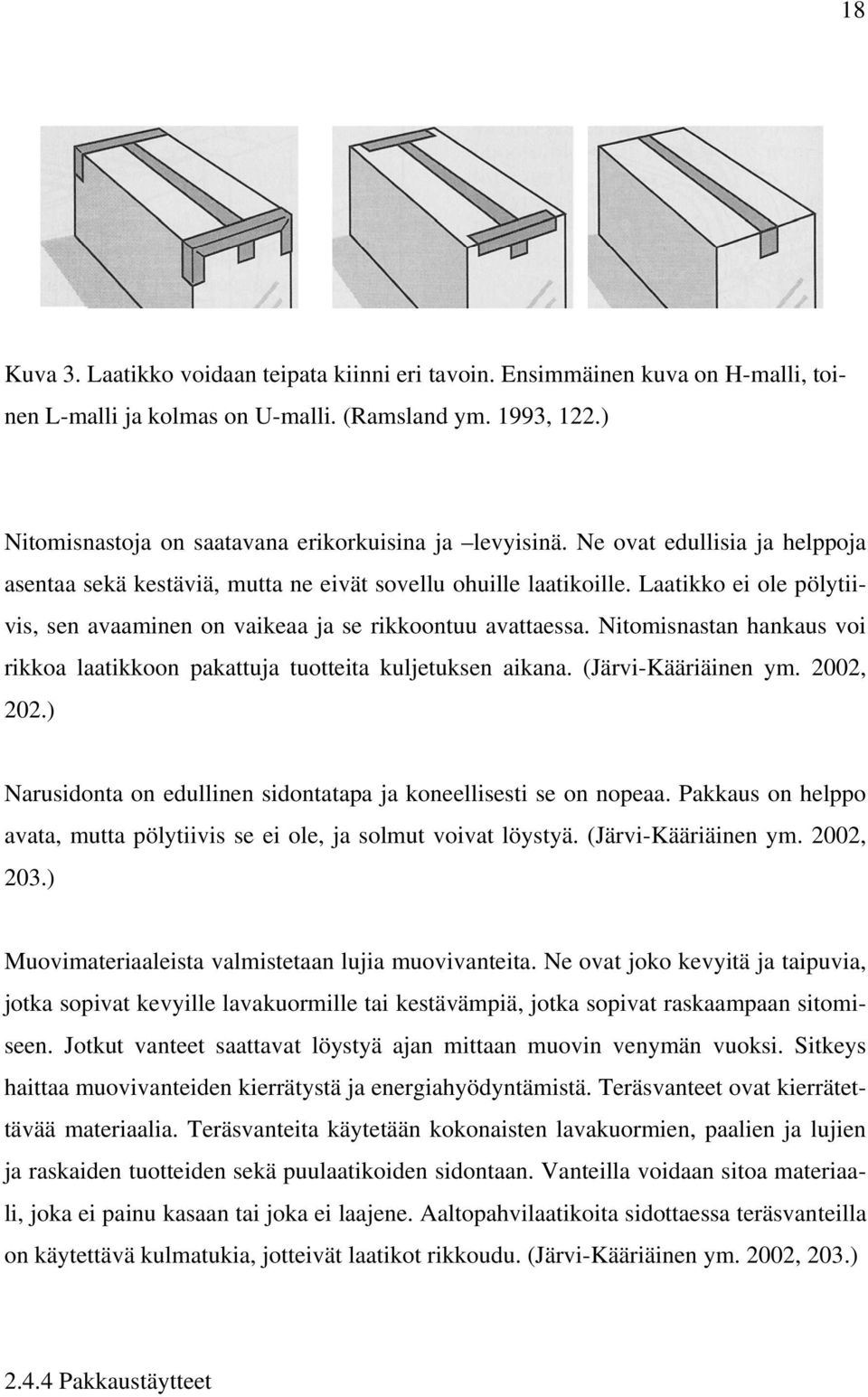 18

Kuva 3. Laatikko voidaan teipata kiinni eri tavoin. Ensimmäinen kuva on H-malli, toinen L-malli ja kolmas on U-malli. (Ramsland ym. 1993, 122.)

Nitomisnastoja on saatavana erikorkuisina ja –levyisinä. Ne ovat edullisia ja helppoja asentaa sekä kestäviä, mutta ne eivät sovellu ohuille laatikoille. Laatikko ei ole pölytiivis, sen avaaminen on vaikeaa ja se rikkoontuu avattaessa. Nitomisnastan hankaus voi rikkoa laatikkoon pakattuja tuotteita kuljetuksen aikana. (Järvi-Kääriäinen ym. 2002, 202.)

Narusidonta on edullinen sidontatapa ja koneellisesti se on nopeaa. Pakkaus on helppo avata, mutta pölytiivis se ei ole, ja solmut voivat löystyä. (Järvi-Kääriäinen ym. 2002, 203.)

Muovimateriaaleista valmistetaan lujia muovivanteita. Ne ovat joko kevyitä ja taipuvia, jotka sopivat kevyille lavakuormille tai kestävämpiä, jotka sopivat raskaampaan sitomiseen. Jotkut vanteet saattavat löystyä ajan mittaan muovin venymän vuoksi. Sitkeys haittaa muovivanteiden kierrätystä ja energiahyödyntämistä. Teräsvanteet ovat kierrätettävää materiaalia. Teräsvanteita käytetään kokonaisten lavakuormien, paalien ja lujien ja raskaiden tuotteiden sekä puulaatikoiden sidontaan. Vanteilla voidaan sitoa materiaali, joka ei painu kasaan tai joka ei laajene. Aaltopahvilaatikoita sidottaessa teräsvanteilla on käytettävä kulmatukia, jotteivät laatikot rikkoudu. (Järvi-Kääriäinen ym. 2002, 203.)

2.4.4 Pakkaustäytteet